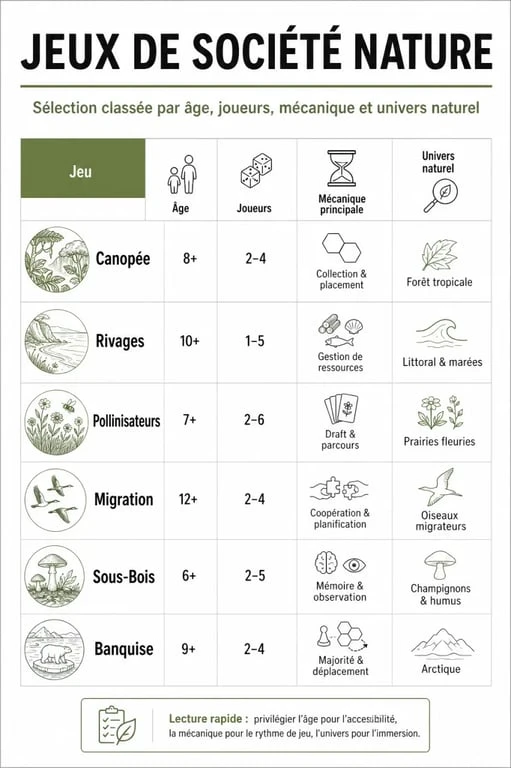 JEUX DE SOCIÉTÉ NATURE

Sélection classée par âge, joueurs, mécanique et univers naturel

| Jeu | Âge | Joueurs | Mécanique principale | Univers naturel |
|---|---|---|---|---|
| Canopée | 8+ | 2–4 | Collection & placement | Forêt tropicale |
| Rivages | 10+ | 1–5 | Gestion de ressources | Littoral & marées |
| Pollinisateurs | 7+ | 2–6 | Draft & parcours | Prairies fleuries |
| Migration | 12+ | 2–4 | Coopération & planification | Oiseaux migrateurs |
| Sous-Bois | 6+ | 2–5 | Mémoire & observation | Champignons & humus |
| Banquise | 9+ | 2–4 | Majorité & déplacement | Arctique |

Lecture rapide : privilégier l'âge pour l'accessibilité, la mécanique pour le rythme de jeu, l'univers pour l'immersion.